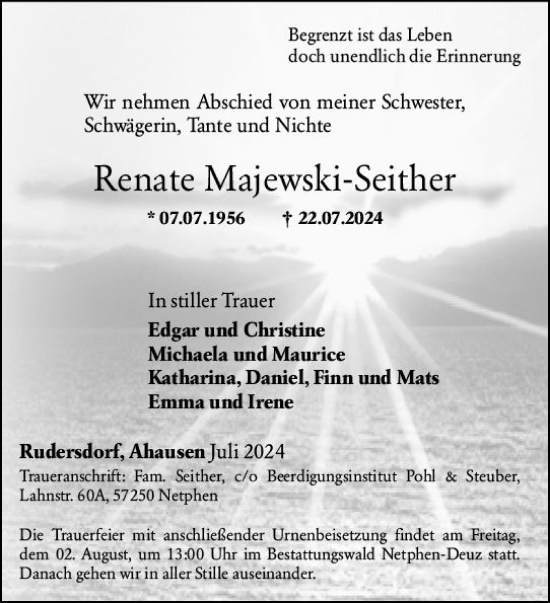 Begrenzt ist das Leben
doch unendlich die Erinnerung

Wir nehmen Abschied von meiner Schwester, Schwägerin, Tante und Nichte

Renate Majewski-Seither

* 07.07.1956 † 22.07.2024

In stiller Trauer
Edgar und Christine
Michaela und Maurice
Katharina, Daniel, Finn und Mats
Emma und Irene

Rudersdorf, Ahausen Juli 2024
Traueranschrift: Fam. Seither, c/o Beerdigungsinstitut Pohl & Steuber, Lahnstr. 60A, 57250 Netphen

Die Trauerfeier mit anschließender Urnenbeisetzung findet am Freitag, dem 02. August, um 13:00 Uhr im Bestattungswald Netphen-Deuz statt. Danach gehen wir in aller Stille auseinander.